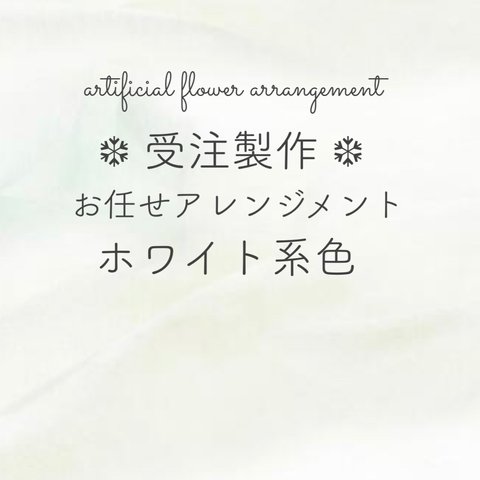 artificial flower arrangement

❄ 受注製作 ❄

お任せアレンジメント

ホワイト系色